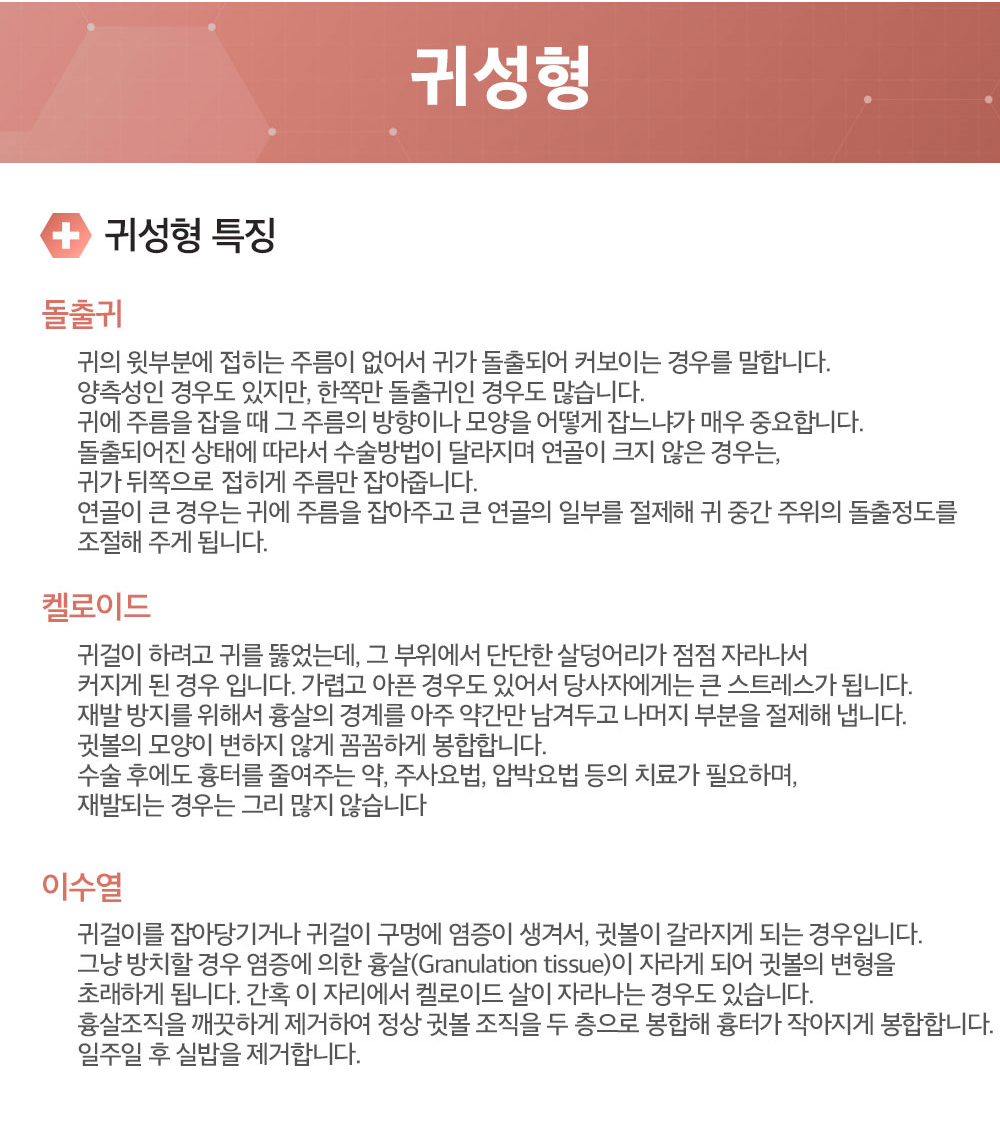 귀성형

귀성형 특징

돌출귀

귀의 윗부분에 접히는 주름이 없어서 귀가 돌출되어 커보이는 경우를 말합니다.
양측성인 경우도 있지만, 한쪽만 돌출귀인 경우도 많습니다.
귀에 주름을 잡을 때 그 주름의 방향이나 모양을 어떻게 잡느냐가 매우 중요합니다.
돌출되어진 상태에 따라서 수술방법이 달라지며 연골이 크지 않은 경우는,
귀가 뒤쪽으로 접히게 주름만 잡아줍니다.
연골이 큰 경우는 귀에 주름을 잡아주고 큰 연골의 일부를 절제해 귀 중간 주위의 돌출정도를 조절해 주게 됩니다.

켈로이드

귀걸이 하려고 귀를 뚫었는데, 그 부위에서 단단한 살덩어리가 점점 자라나서
커지게 된 경우 입니다. 가렵고 아픈 경우도 있어서 당사자에게는 큰 스트레스가 됩니다.
재발 방지를 위해서 흉살의 경계를 아주 약간만 남겨두고 나머지 부분을 절제해 냅니다.
귓볼의 모양이 변하지 않게 꼼꼼하게 봉합합니다.
수술 후에도 흉터를 줄여주는 약, 주사요법, 압박요법 등의 치료가 필요하며,
재발되는 경우는 그리 많지 않습니다

이수열

귀걸이를 잡아당기거나 귀걸이 구멍에 염증이 생겨서, 귓볼이 갈라지게 되는 경우입니다.
그냥 방치할 경우 염증에 의한 흉살(Granulation tissue)이 자라게 되어 귓볼의 변형을
초래하게 됩니다. 간혹 이 자리에서 켈로이드 살이 자라나는 경우도 있습니다.
흉살조직을 깨끗하게 제거하여 정상 귓볼 조직을 두 층으로 봉합해 흉터가 작아지게 봉합합니다.
일주일 후 실밥을 제거합니다.